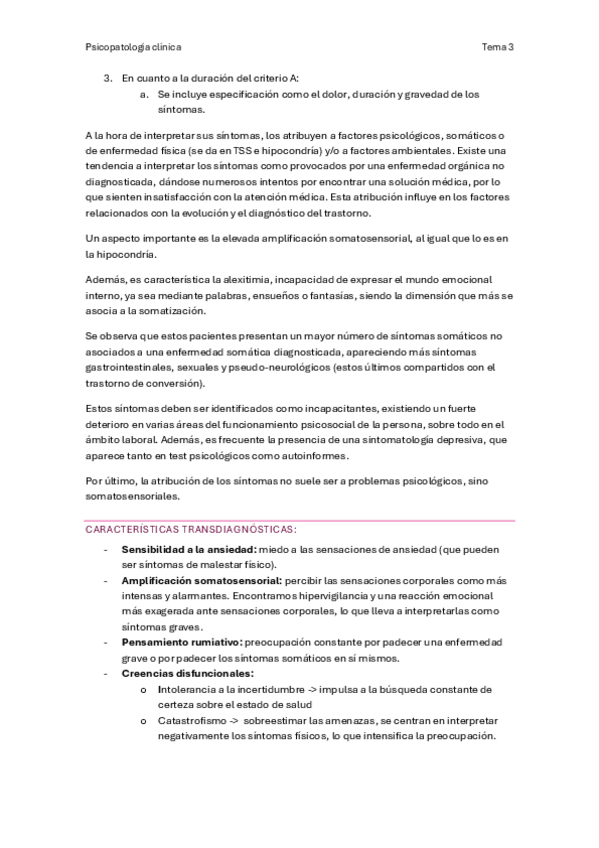 Psicopatología clínica

Tema 3

3. En cuanto a la duración del criterio A:
a. Se incluye especificación como el dolor, duración y gravedad de los síntomas.

A la hora de interpretar sus síntomas, los atribuyen a factores psicológicos, somáticos o de enfermedad física (se da en TSS e hipocondría) y/o a factores ambientales. Existe una tendencia a interpretar los síntomas como provocados por una enfermedad orgánica no diagnosticada, dándose numerosos intentos por encontrar una solución médica, por lo que sienten insatisfacción con la atención médica. Esta atribución influye en los factores relacionados con la evolución y el diagnóstico del trastorno.

Un aspecto importante es la elevada amplificación somatosensorial, al igual que lo es en la hipocondría.

Además, es característica la alexitimia, incapacidad de expresar el mundo emocional interno, ya sea mediante palabras, ensueños o fantasías, siendo la dimensión que más se asocia a la somatización.

Se observa que estos pacientes presentan un mayor número de síntomas somáticos no asociados a una enfermedad somática diagnosticada, apareciendo más síntomas gastrointestinales, sexuales y pseudo-neurológicos (estos últimos compartidos con el trastorno de conversión).

Estos síntomas deben ser identificados como incapacitantes, existiendo un fuerte deterioro en varias áreas del funcionamiento psicosocial de la persona, sobre todo en el ámbito laboral. Además, es frecuente la presencia de una sintomatología depresiva, que aparece tanto en test psicológicos como autoinformes.

Por último, la atribución de los síntomas no suele ser a problemas psicológicos, sino somatosensoriales.

CARACTERÍSTICAS TRANSDIAGNÓSTICAS:

- **Sensibilidad a la ansiedad:** miedo a las sensaciones de ansiedad (que pueden ser síntomas de malestar físico).
- **Amplificación somatosensorial:** percibir las sensaciones corporales como más intensas y alarmantes. Encontramos hipervigilancia y una reacción emocional más exagerada ante sensaciones corporales, lo que lleva a interpretarlas como síntomas graves.
- **Pensamiento rumiativo:** preocupación constante por padecer una enfermedad grave o por padecer los síntomas somáticos en sí mismos.
- **Creencias disfuncionales:**
o Intolerancia a la incertidumbre -> impulsa a la búsqueda constante de certeza sobre el estado de salud
o Catastrofismo -> sobreestimar las amenazas, se centran en interpretar negativamente los síntomas físicos, lo que intensifica la preocupación.